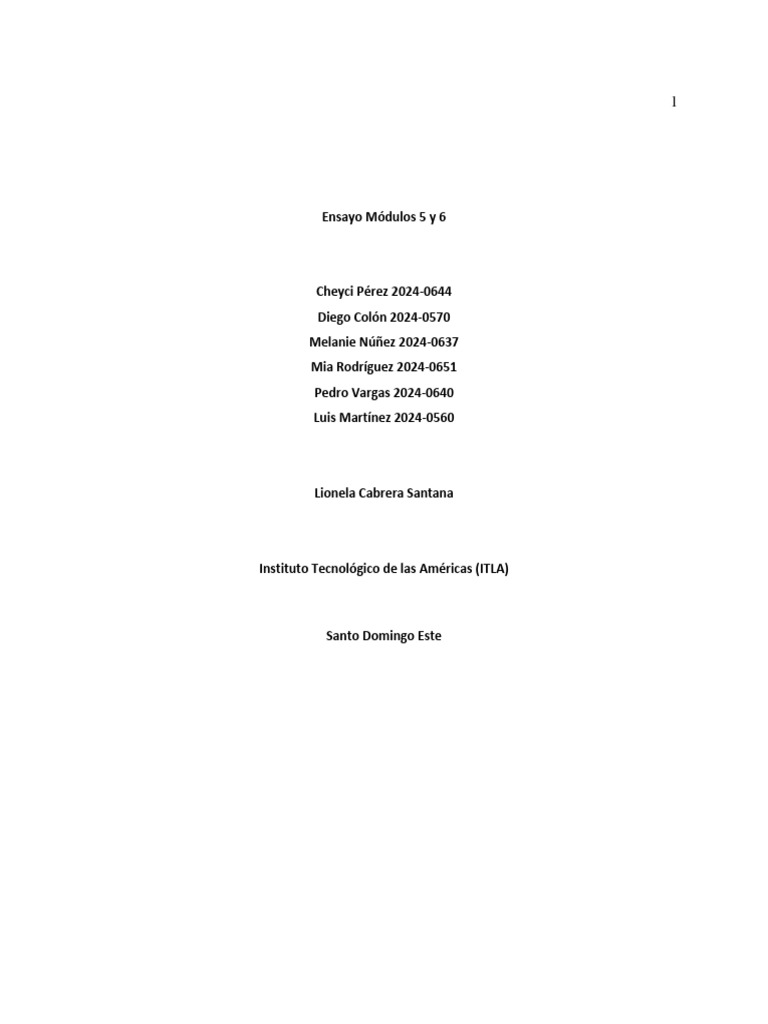 1

Ensayo Módulos 5 y 6

Cheyci Pérez 2024-0644
Diego Colón 2024-0570
Melanie Núñez 2024-0637
Mia Rodríguez 2024-0651
Pedro Vargas 2024-0640
Luis Martínez 2024-0560

Lionela Cabrera Santana

Instituto Tecnológico de las Américas (ITLA)

Santo Domingo Este